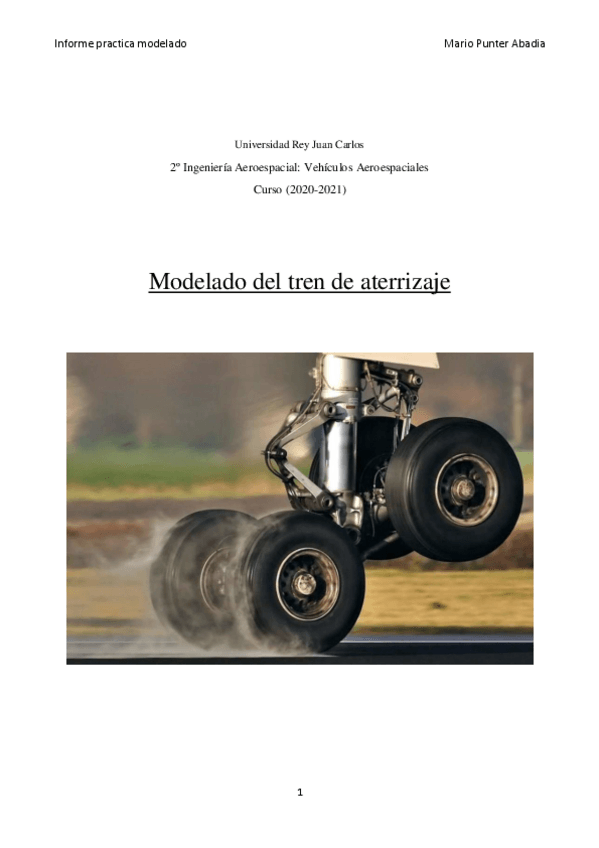 Informe practica modelado

Mario Punter Abadia

Universidad Rey Juan Carlos

2º Ingeniería Aeroespacial: Vehículos Aeroespaciales

Curso (2020-2021)

Modelado del tren de aterrizaje

1